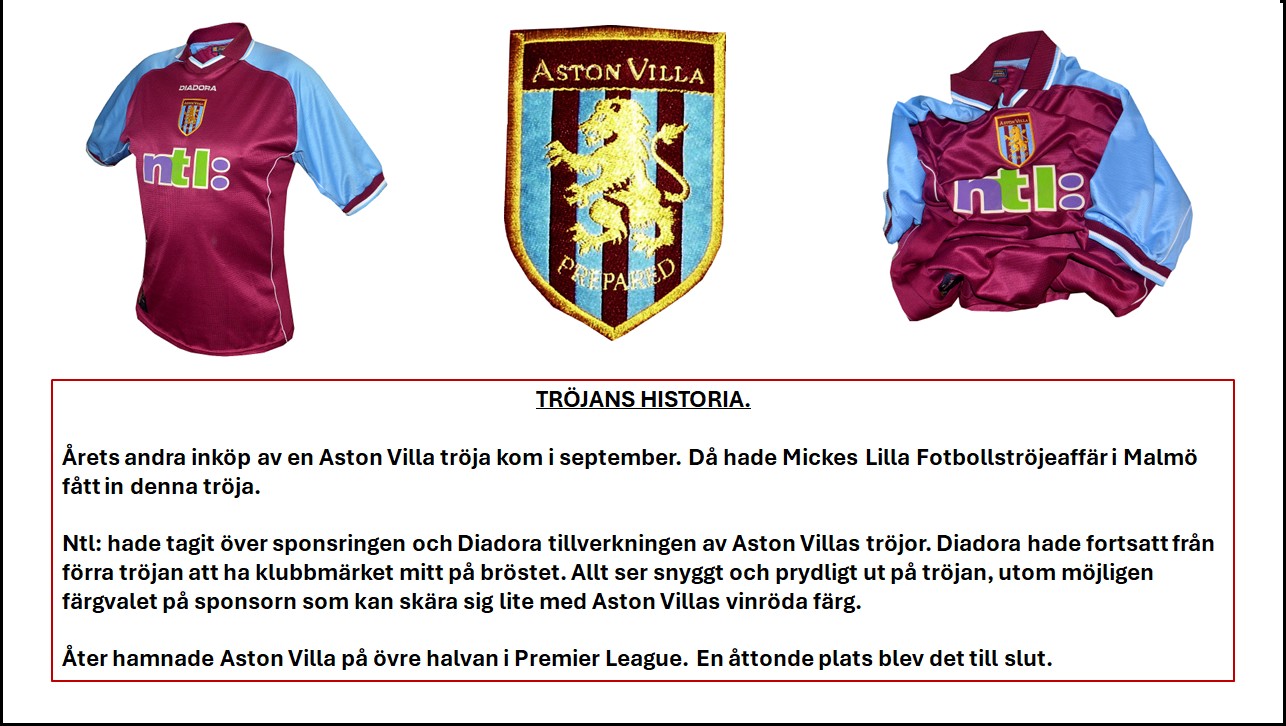 DIADORA

ntl:

ASTON VILLA

PREPARED

ntl:

TRÖJANS HISTORIA.

Årets andra inköp av en Aston Villa tröja kom i september. Då hade Mickes Lilla Fotbollströjeaffär i Malmö fått in denna tröja.

Ntl: hade tagit över sponsringen och Diadora tillverkningen av Aston Villas tröjor. Diadora hade fortsatt från förra tröjan att ha klubbmärket mitt på bröstet. Allt ser snyggt och prydligt ut på tröjan, utom möjligen färgvalet på sponsorn som kan skära sig lite med Aston Villas vinröda färg.

Åter hamnade Aston Villa på övre halvan i Premier League. En åttonde plats blev det till slut.